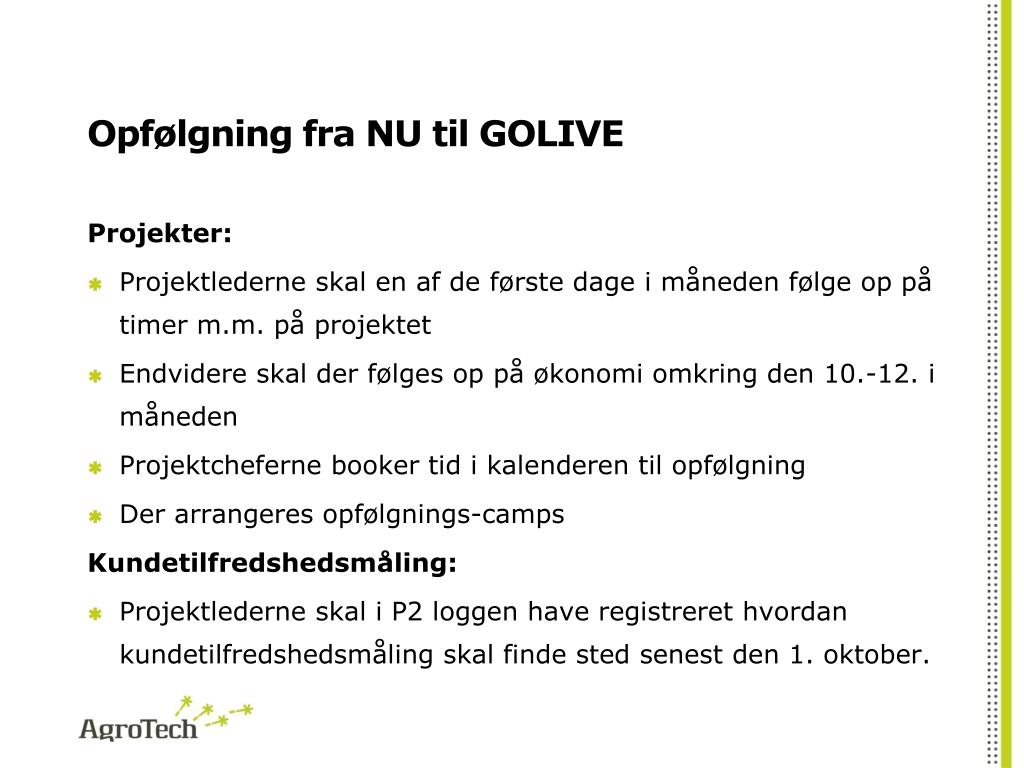 Opfølgning fra NU til GOLIVE

Projekter:

Projektlederne skal en af de første dage i måneden følge op på timer m.m. på projektet

Endvidere skal der følges op på økonomi omkring den 10.-12. i måneden

Projektcheferne booker tid i kalenderen til opfølgning

Der arrangeres opfølgnings-camps

Kundetilfredshedsmåling:

Projektlederne skal i P2 loggen have registreret hvordan kundetilfredshedsmåling skal finde sted senest den 1. oktober.

AgroTech